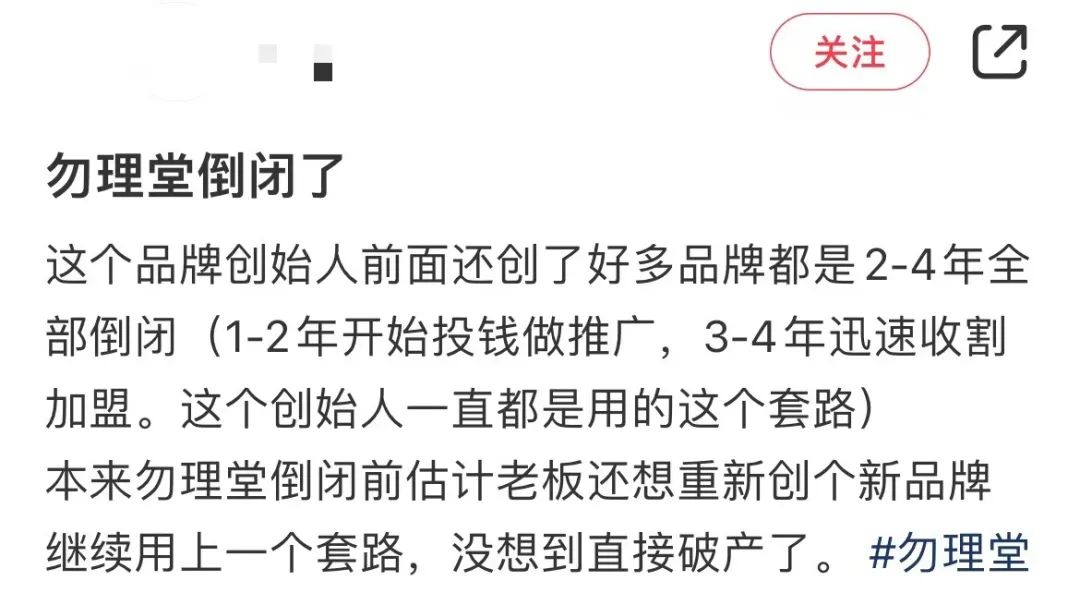 关注

勿理堂倒闭了

这个品牌创始人前面还创了好多品牌都是2-4年全部倒闭（1-2年开始投钱做推广，3-4年迅速收割加盟。这个创始人一直都是用的这个套路）
本来勿理堂倒闭前估计老板还想重新创个新品牌继续用上一个套路，没想到直接破产了。 #勿理堂